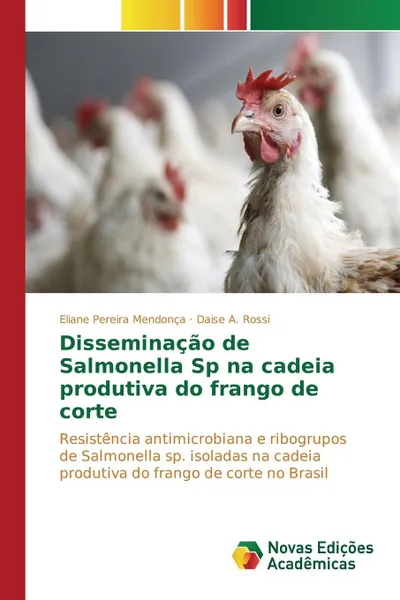 Eliane Pereira Mendonça · Daise A. Rossi

Disseminação de Salmonella Sp na cadeia produtiva do frango de corte

Resistência antimicrobiana e ribogrupos de Salmonella sp. isoladas na cadeia produtiva do frango de corte no Brasil

Novas Edições Acadêmicas